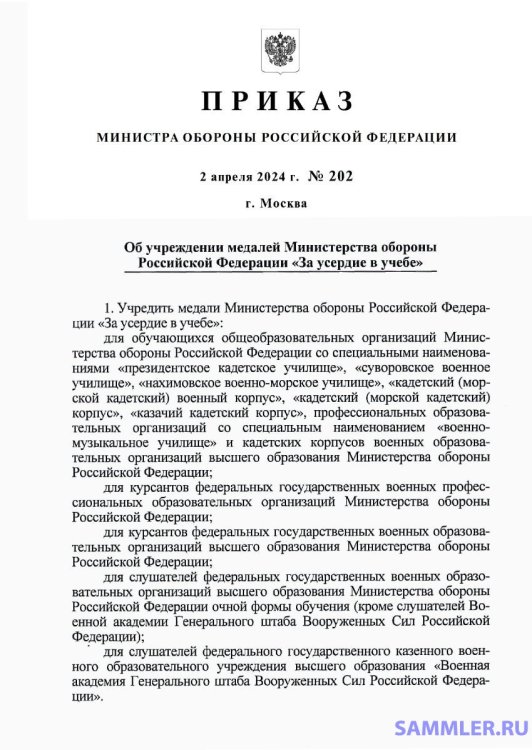 ПРИКАЗ

МИНИСТРА ОБОРОНЫ РОССИЙСКОЙ ФЕДЕРАЦИИ

2 апреля 2024 г. № 202

г. Москва

Об учреждении медалей Министерства обороны Российской Федерации «За усердие в учебе»

1. Учредить медали Министерства обороны Российской Федерации «За усердие в учебе»:

для обучающихся общеобразовательных организаций Министерства обороны Российской Федерации со специальными наименованиями «президентское кадетское училище», «суворовское военное училище», «нахимовское военно-морское училище», «кадетский (морской кадетский) военный корпус», «кадетский (морской кадетский) корпус», «казачий кадетский корпус», профессиональных образовательных организаций со специальным наименованием «военно-музыкальное училище» и кадетских корпусов военных образовательных организаций высшего образования Министерства обороны Российской Федерации;

для курсантов федеральных государственных военных профессиональных образовательных организаций Министерства обороны Российской Федерации;

для курсантов федеральных государственных военных образовательных организаций высшего образования Министерства обороны Российской Федерации;

для слушателей федеральных государственных военных образовательных организаций высшего образования Министерства обороны Российской Федерации очной формы обучения (кроме слушателей Военной академии Генерального штаба Вооруженных Сил Российской Федерации);

для слушателей федерального государственного казенного военного образовательного учреждения высшего образования «Военная академия Генерального штаба Вооруженных Сил Российской Федерации».

SAMMLER.RU